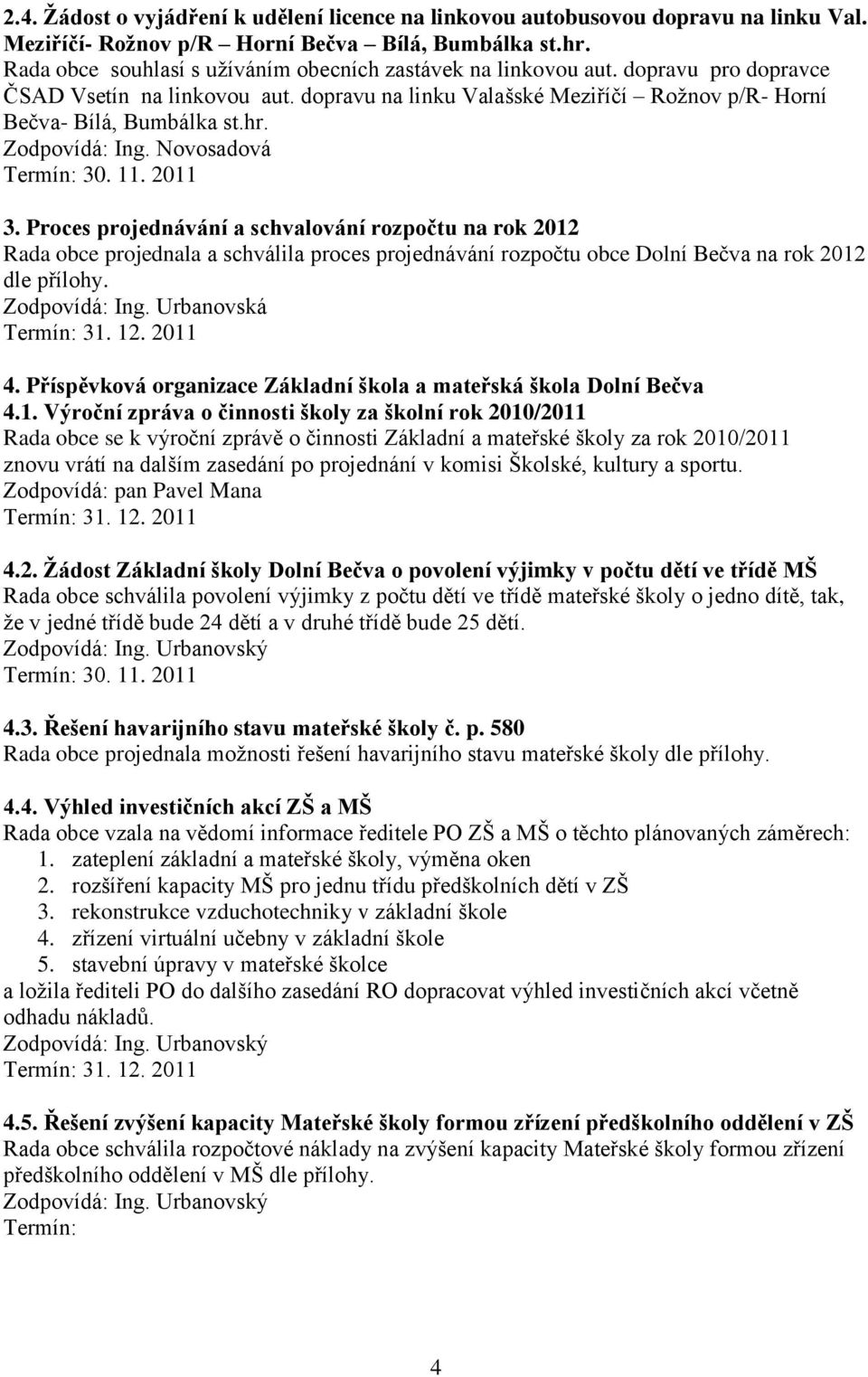 2.4. Žádost o vyjádření k udělení licence na linkovou autobusovou dopravu na linku Val. Meziříčí- Rožnov p/R – Horní Bečva – Bílá, Bumbálka st.hr.
Rada obce souhlasí s užíváním obecních zastávek na linkovou aut. dopravu pro dopravce ČSAD Vsetín na linkovou aut. dopravu na linku Valašské Meziříčí – Rožnov p/R- Horní Bečva- Bílá, Bumbálka st.hr.
Zodpovídá: Ing. Novosadová
Termín: 30. 11. 2011

3. Proces projednávání a schvalování rozpočtu na rok 2012
Rada obce projednala a schválila proces projednávání rozpočtu obce Dolní Bečva na rok 2012 dle přílohy.
Zodpovídá: Ing. Urbanovská
Termín: 31. 12. 2011

4. Příspěvková organizace Základní škola a mateřská škola Dolní Bečva
4.1. Výroční zpráva o činnosti školy za školní rok 2010/2011
Rada obce se k výroční zprávě o činnosti Základní a mateřské školy za rok 2010/2011 znovu vrátí na dalším zasedání po projednání v komisi Školské, kultury a sportu.
Zodpovídá: pan Pavel Mana
Termín: 31. 12. 2011

4.2. Žádost Základní školy Dolní Bečva o povolení výjimky v počtu dětí ve třídě MŠ
Rada obce schválila povolení výjimky z počtu dětí ve třídě mateřské školy o jedno dítě, tak, že v jedné třídě bude 24 dětí a v druhé třídě bude 25 dětí.
Zodpovídá: Ing. Urbanovský
Termín: 30. 11. 2011

4.3. Řešení havarijního stavu mateřské školy č. p. 580
Rada obce projednala možnosti řešení havarijního stavu mateřské školy dle přílohy.

4.4. Výhled investičních akcí ZŠ a MŠ
Rada obce vzala na vědomí informace ředitele PO ZŠ a MŠ o těchto plánovaných záměrech:
1. zateplení základní a mateřské školy, výměna oken
2. rozšíření kapacity MŠ pro jednu třídu předškolních dětí v ZŠ
3. rekonstrukce vzduchotechniky v základní škole
4. zřízení virtuální učebny v základní škole
5. stavební úpravy v mateřské školce
a ložila řediteli PO do dalšího zasedání RO dopracovat výhled investičních akcí včetně odhadu nákladů.
Zodpovídá: Ing. Urbanovský
Termín: 31. 12. 2011

4.5. Řešení zvýšení kapacity Mateřské školy formou zřízení předškolního oddělení v ZŠ
Rada obce schválila rozpočtové náklady na zvýšení kapacity Mateřské školy formou zřízení předškolního oddělení v MŠ dle přílohy.
Zodpovídá: Ing. Urbanovský
Termín:

4